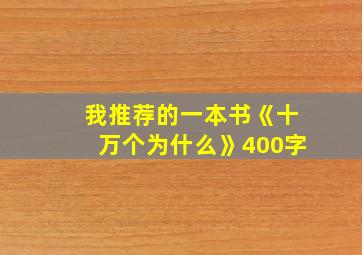 我推荐的一本书《十万个为什么》400字